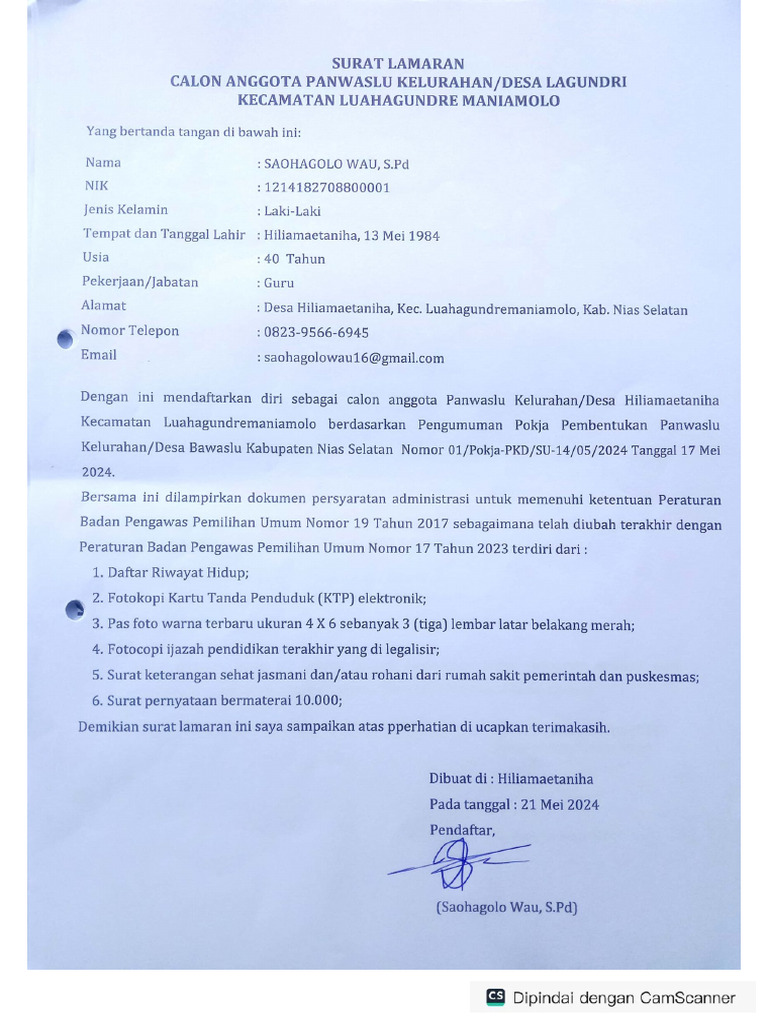 SURAT LAMARAN
CALON ANGGOTA PANWASLU KELURAHAN/DESA LAGUNDRI
KECAMATAN LUAHAGUNDRE MANIAMOLO

Yang bertanda tangan di bawah ini:

Nama : SAOHAGOLO WAU, S.Pd
NIK : 1214182708800001
Jenis Kelamin : Laki-Laki
Tempat dan Tanggal Lahir : Hiliamaetaniha, 13 Mei 1984
Usia : 40 Tahun
Pekerjaan/Jabatan : Guru
Alamat : Desa Hiliamaetaniha, Kec. Luahagundremaniamolo, Kab. Nias Selatan
Nomor Telepon : 0823-9566-6945
Email : saohagolowau16@gmail.com

Dengan ini mendaftarkan diri sebagai calon anggota Panwaslu Kelurahan/Desa Hiliamaetaniha Kecamatan Luahagundremaniamolo berdasarkan Pengumuman Pokja Pembentukan Panwaslu Kelurahan/Desa Bawaslu Kabupaten Nias Selatan Nomor 01/Pokja-PKD/SU-14/05/2024 Tanggal 17 Mei 2024.

Bersama ini dilampirkan dokumen persyaratan administrasi untuk memenuhi ketentuan Peraturan Badan Pengawas Pemilihan Umum Nomor 19 Tahun 2017 sebagaimana telah diubah terakhir dengan Peraturan Badan Pengawas Pemilihan Umum Nomor 17 Tahun 2023 terdiri dari :
1. Daftar Riwayat Hidup;
2. Fotokopi Kartu Tanda Penduduk (KTP) elektronik;
3. Pas foto warna terbaru ukuran 4 X 6 sebanyak 3 (tiga) lembar latar belakang merah;
4. Fotocopi ijazah pendidikan terakhir yang di legalisir;
5. Surat keterangan sehat jasmani dan/atau rohani dari rumah sakit pemerintah dan puskesmas;
6. Surat pernyataan bermaterai 10.000;
Demikian surat lamaran ini saya sampaikan atas pperhatian di ucapkan terimakasih.

Dibuat di : Hiliamaetaniha
Pada tanggal : 21 Mei 2024
Pendaftar,

(Saohagolo Wau, S.Pd)

CS Dipindai dengan CamScanner